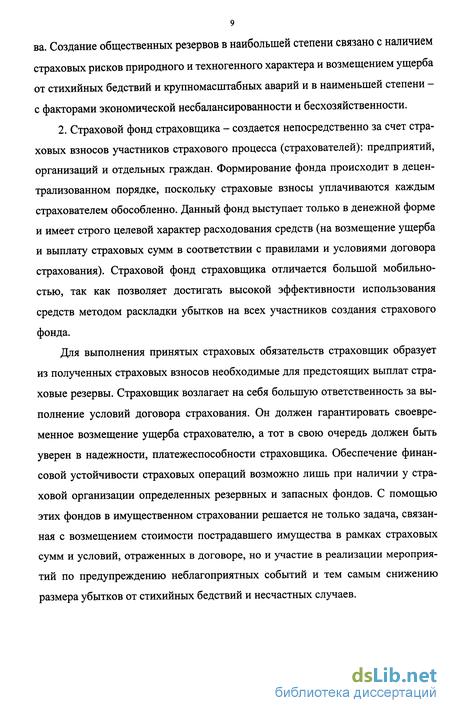 9

ва. Создание общественных резервов в наибольшей степени связано с наличием страховых рисков природного и техногенного характера и возмещением ущерба от стихийных бедствий и крупномасштабных аварий и в наименьшей степени – с факторами экономической несбалансированности и бесхозяйственности.

2. Страховой фонд страховщика – создается непосредственно за счет страховых взносов участников страхового процесса (страхователей): предприятий, организаций и отдельных граждан. Формирование фонда происходит в децентрализованном порядке, поскольку страховые взносы уплачиваются каждым страхователем обособленно. Данный фонд выступает только в денежной форме и имеет строго целевой характер расходования средств (на возмещение ущерба и выплату страховых сумм в соответствии с правилами и условиями договора страхования). Страховой фонд страховщика отличается большой мобильностью, так как позволяет достигать высокой эффективности использования средств методом раскладки убытков на всех участников создания страхового фонда.

Для выполнения принятых страховых обязательств страховщик образует из полученных страховых взносов необходимые для предстоящих выплат страховые резервы. Страховщик возлагает на себя большую ответственность за выполнение условий договора страхования. Он должен гарантировать своевременное возмещение ущерба страхователю, а тот в свою очередь должен быть уверен в надежности, платежеспособности страховщика. Обеспечение финансовой устойчивости страховых операций возможно лишь при наличии у страховой организации определенных резервных и запасных фондов. С помощью этих фондов в имущественном страховании решается не только задача, связанная с возмещением стоимости пострадавшего имущества в рамках страховых сумм и условий, отраженных в договоре, но и участие в реализации мероприятий по предупреждению неблагоприятных событий и тем самым снижению размера убытков от стихийных бедствий и несчастных случаев.

dsLib.net
библиотека диссертаций